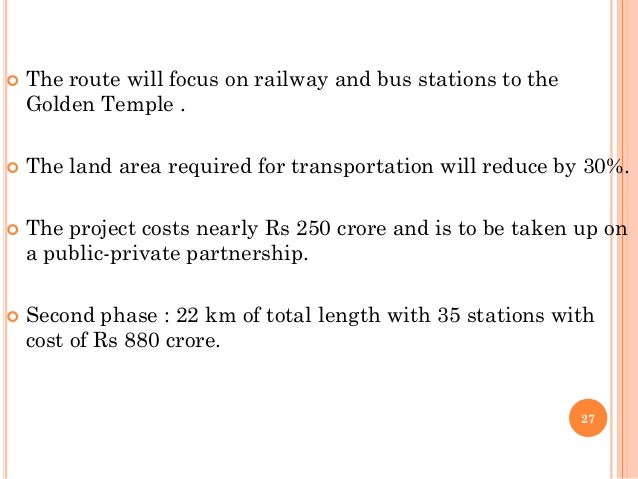 • The route will focus on railway and bus stations to the Golden Temple .

• The land area required for transportation will reduce by 30%.

• The project costs nearly Rs 250 crore and is to be taken up on a public-private partnership.

• Second phase : 22 km of total length with 35 stations with cost of Rs 880 crore.

27